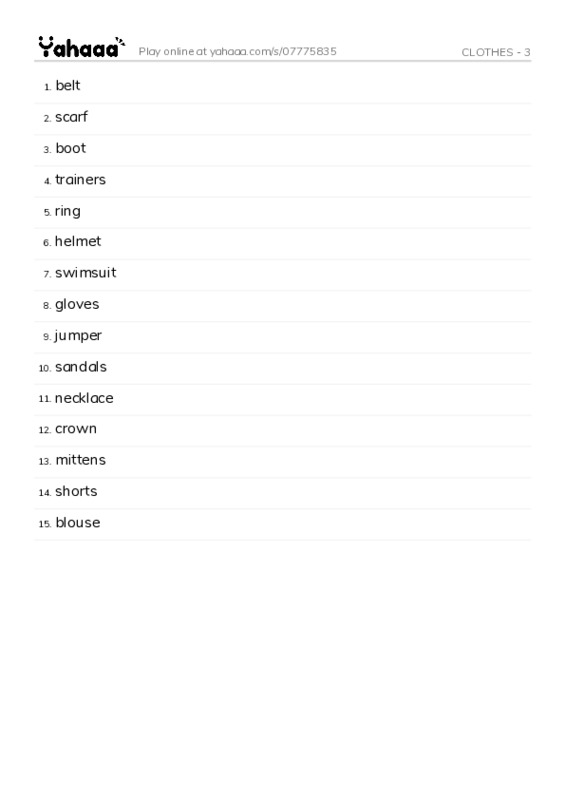 Yahaaa Play online at yahaaa.com/s/07775835 CLOTHES - 3

1. belt
2. scarf
3. boot
4. trainers
5. ring
6. helmet
7. swimsuit
8. gloves
9. jumper
10. sandals
11. necklace
12. crown
13. mittens
14. shorts
15. blouse